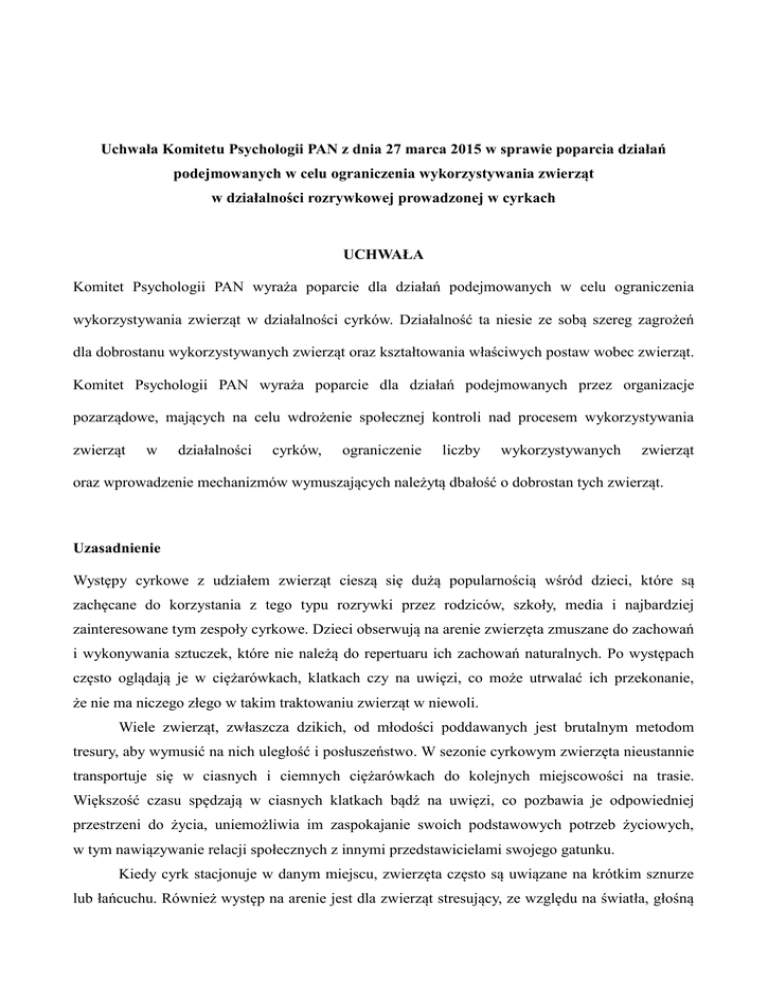 Uchwała Komitetu Psychologii PAN z dnia 27 marca 2015 w sprawie poparcia działań podejmowanych w celu ograniczenia wykorzystywania zwierząt w działalności rozrywkowej prowadzonej w cyrkach

UCHWAŁA

Komitet Psychologii PAN wyraża poparcie dla działań podejmowanych w celu ograniczenia wykorzystywania zwierząt w działalności cyrków. Działalność ta niesie ze sobą szereg zagrożeń dla dobrostanu wykorzystywanych zwierząt oraz kształtowania właściwych postaw wobec zwierząt. Komitet Psychologii PAN wyraża poparcie dla działań podejmowanych przez organizacje pozarządowe, mających na celu wdrożenie społecznej kontroli nad procesem wykorzystywania zwierząt w działalności cyrków, ograniczenie liczby wykorzystywanych zwierząt oraz wprowadzenie mechanizmów wymuszających należytą dbałość o dobrostan tych zwierząt.

Uzasadnienie

Występy cyrkowe z udziałem zwierząt cieszą się dużą popularnością wśród dzieci, które są zachęcane do korzystania z tego typu rozrywki przez rodziców, szkoły, media i najbardziej zainteresowane tym zespoły cyrkowe. Dzieci obserwują na arenie zwierzęta zmuszane do zachowań i wykonywania sztuczek, które nie należą do repertuaru ich zachowań naturalnych. Po występach często oglądają je w ciężarówkach, klatkach czy na uwięzi, co może utrwalać ich przekonanie, że nie ma niczego złego w takim traktowaniu zwierząt w niewoli.

Wiele zwierząt, zwłaszcza dzikich, od młodości poddawanych jest brutalnym metodom tresury, aby wymusić na nich uległość i posłuszeństwo. W sezonie cyrkowym zwierzęta nieustannie transportuje się w ciasnych i ciemnych ciężarówkach do kolejnych miejscowości na trasie. Większość czasu spędzają w ciasnych klatkach bądź na uwięzi, co pozbawia je odpowiedniej przestrzeni do życia, uniemożliwia im zaspokajanie swoich podstawowych potrzeb życiowych, w tym nawiązywanie relacji społecznych z innymi przedstawicielami swojego gatunku.

Kiedy cyrk stacjonuje w danym miejscu, zwierzęta często są uwiązane na krótkim sznurze lub łańcuchu. Również występ na arenie jest dla zwierząt stresujący, ze względu na światła, głośną